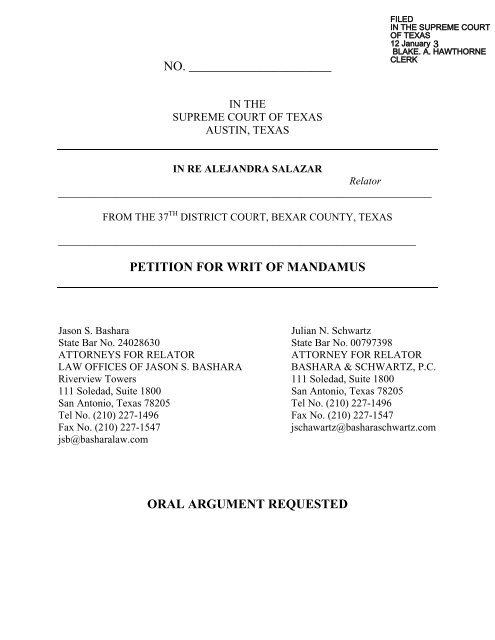 FILED
IN THE SUPREME COURT
OF TEXAS
12 January 3
BLAKE. A. HAWTHORNE
CLERK

NO. ______________________

IN THE
SUPREME COURT OF TEXAS
AUSTIN, TEXAS

IN RE ALEJANDRA SALAZAR
Relator

FROM THE 37$^{TH}$ DISTRICT COURT, BEXAR COUNTY, TEXAS

PETITION FOR WRIT OF MANDAMUS

Jason S. Bashara
State Bar No. 24028630
ATTORNEYS FOR RELATOR
LAW OFFICES OF JASON S. BASHARA
Riverview Towers
111 Soledad, Suite 1800
San Antonio, Texas 78205
Tel No. (210) 227-1496
Fax No. (210) 227-1547
jsb@basharalaw.com

Julian N. Schwartz
State Bar No. 00797398
ATTORNEY FOR RELATOR
BASHARA & SCHWARTZ, P.C.
111 Soledad, Suite 1800
San Antonio, Texas 78205
Tel No. (210) 227-1496
Fax No. (210) 227-1547
jschawartz@basharaschwartz.com

ORAL ARGUMENT REQUESTED